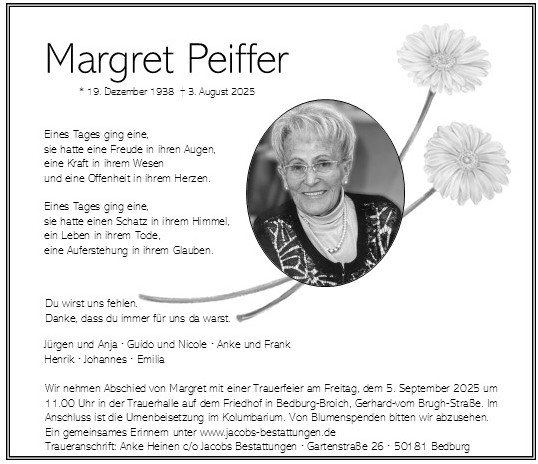 Margret Peiffer

* 19. Dezember 1938 † 3. August 2025

Eines Tages ging eine,
sie hatte eine Freude in ihren Augen,
eine Kraft in ihrem Wesen
und eine Offenheit in ihrem Herzen.

Eines Tages ging eine,
sie hatte einen Schatz in ihrem Himmel,
ein Leben in ihrem Tode,
eine Auferstehung in ihrem Glauben.

Du wirst uns fehlen.
Danke, dass du immer für uns da warst.

Jürgen und Anja · Guido und Nicole · Anke und Frank
Henrik · Johannes · Emilia

Wir nehmen Abschied von Margret mit einer Trauerfeier am Freitag, dem 5. September 2025 um 11.00 Uhr in der Trauerhalle auf dem Friedhof in Bedburg-Broich, Gerhard-vom Brugh-Straße. Im Anschluss ist die Urnenbeisetzung im Kolumbarium. Von Blumenspenden bitten wir abzusehen.
Ein gemeinsames Erinnern unter www.jacobs-bestattungen.de
Traueranschrift: Anke Heinen c/o Jacobs Bestattungen · Gartenstraße 26 · 50181 Bedburg